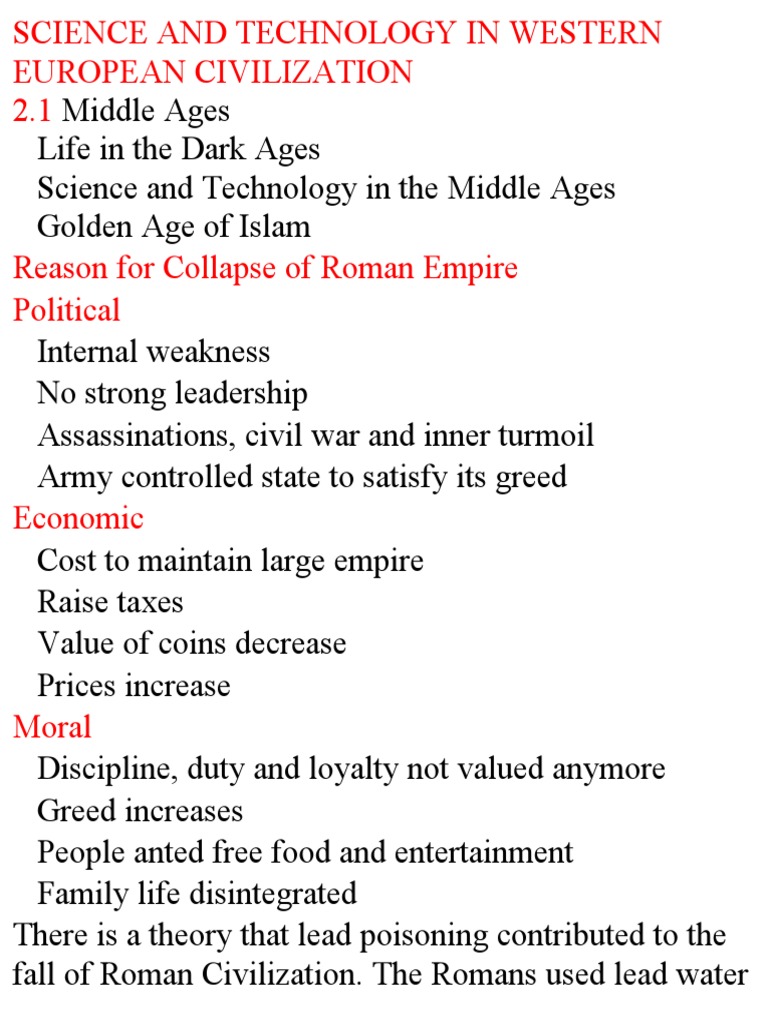 SCIENCE AND TECHNOLOGY IN WESTERN EUROPEAN CIVILIZATION
2.1 Middle Ages
Life in the Dark Ages
Science and Technology in the Middle Ages
Golden Age of Islam
Reason for Collapse of Roman Empire
Political
Internal weakness
No strong leadership
Assassinations, civil war and inner turmoil
Army controlled state to satisfy its greed
Economic
Cost to maintain large empire
Raise taxes
Value of coins decrease
Prices increase
Moral
Discipline, duty and loyalty not valued anymore
Greed increases
People anted free food and entertainment
Family life disintegrated
There is a theory that lead poisoning contributed to the fall of Roman Civilization. The Romans used lead water